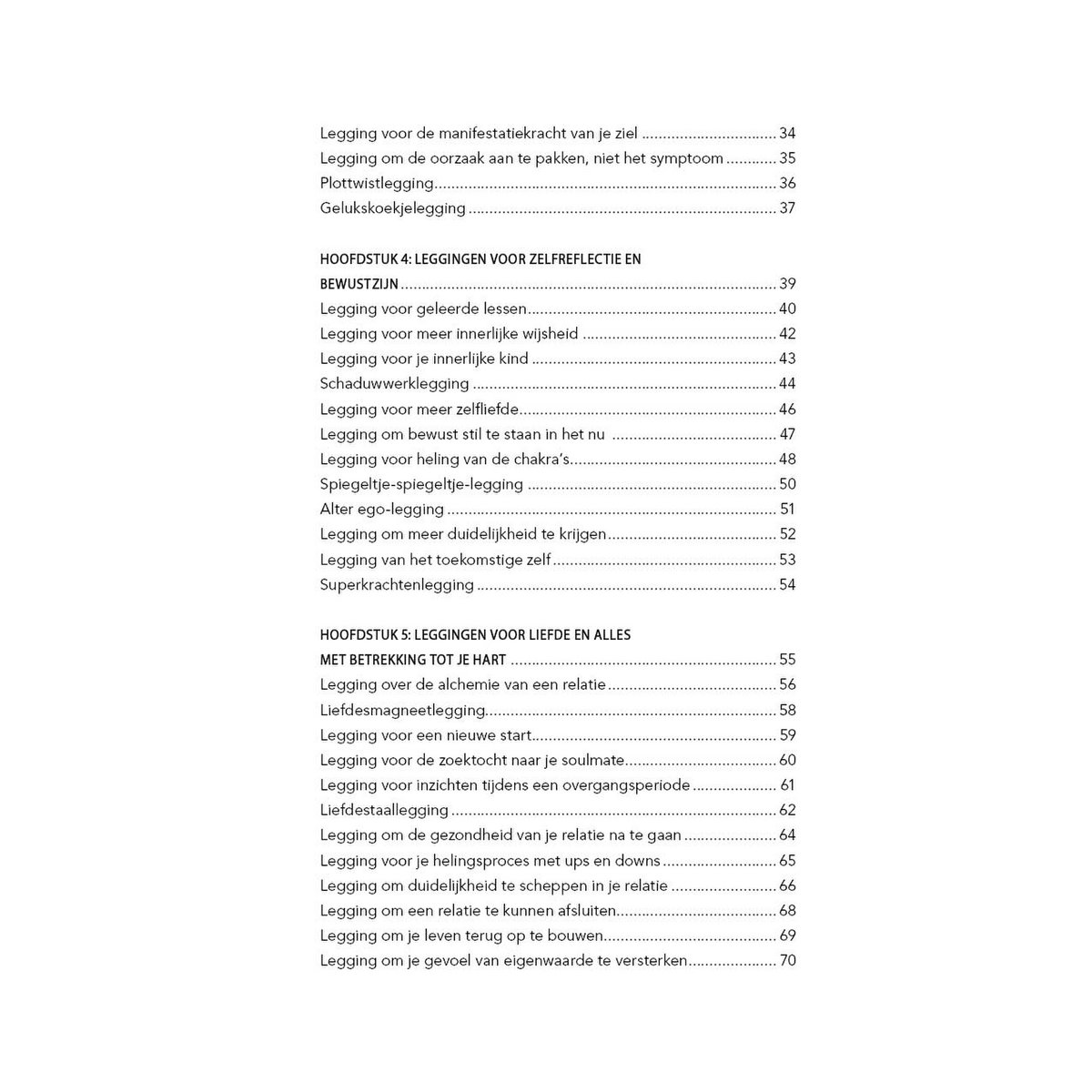 Legging voor de manifestatiekracht van je ziel 34
Legging om de oorzaak aan te pakken, niet het symptoom 35
Plottwistlegging 36
Gelukskoekjelegging 37

HOOFDSTUK 4: LEGGINGEN VOOR ZELFREFLECTIE EN BEWUSTZIJN 39
Legging voor geleerde lessen 40
Legging voor meer innerlijke wijsheid 42
Legging voor je innerlijke kind 43
Schaduwwerklegging 44
Legging voor meer zelfliefde 46
Legging om bewust stil te staan in het nu 47
Legging voor heling van de chakra's 48
Spiegeltje-spiegeltje-legging 50
Alter ego-legging 51
Legging om meer duidelijkheid te krijgen 52
Legging van het toekomstige zelf 53
Superkrachtenlegging 54

HOOFDSTUK 5: LEGGINGEN VOOR LIEFDE EN ALLES MET BETREKKING TOT JE HART 55
Legging over de alchemie van een relatie 56
Liefdesmagneetlegging 58
Legging voor een nieuwe start 59
Legging voor de zoektocht naar je soulmate 60
Legging voor inzichten tijdens een overgangsperiode 61
Liefdestaallegging 62
Legging om de gezondheid van je relatie na te gaan 64
Legging voor je helingsproces met ups en downs 65
Legging om duidelijkheid te scheppen in je relatie 66
Legging om een relatie te kunnen afsluiten 68
Legging om je leven terug op te bouwen 69
Legging om je gevoel van eigenwaarde te versterken 70